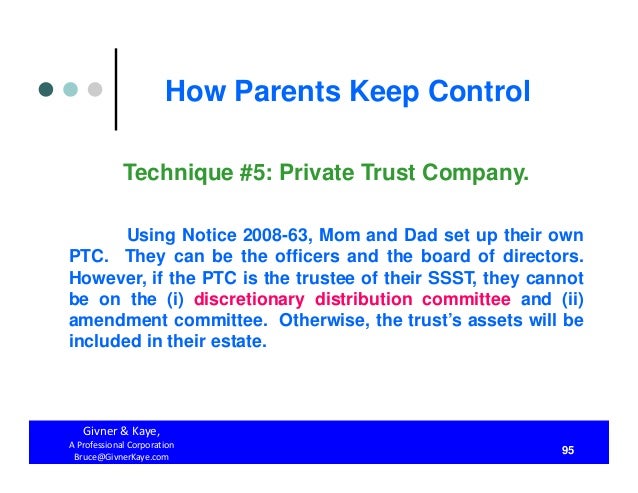 How Parents Keep Control

Technique #5: Private Trust Company.

Using Notice 2008-63, Mom and Dad set up their own PTC. They can be the officers and the board of directors. However, if the PTC is the trustee of their SSST, they cannot be on the (i) discretionary distribution committee and (ii) amendment committee. Otherwise, the trust's assets will be included in their estate.

Givner & Kaye,
A Professional Corporation
Bruce@GivnerKaye.com

95